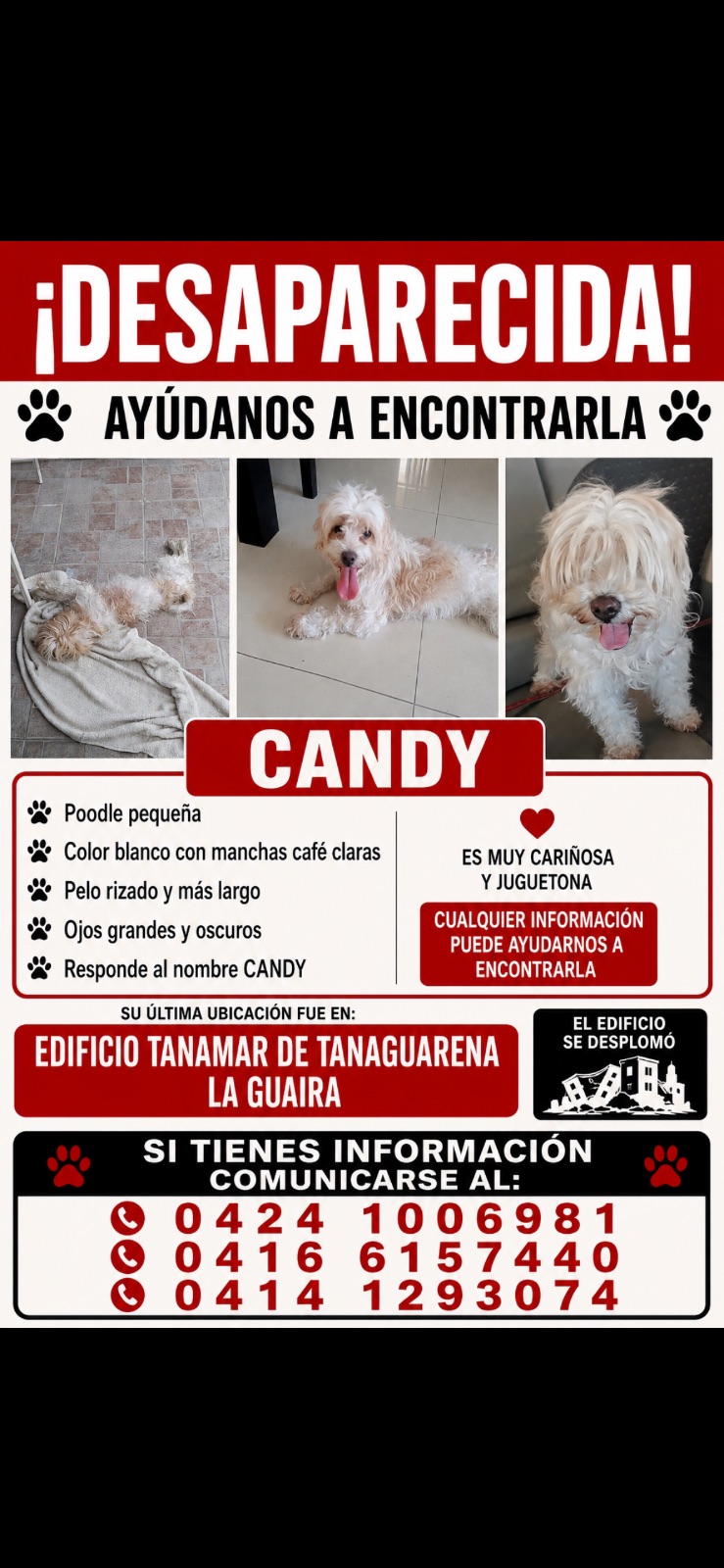 ¡DESAPARECIDA!

AYÚDANOS A ENCONTRARLA

CANDY

Poodle pequeña
Color blanco con manchas café claras
Pelo rizado y más largo
Ojos grandes y oscuros
Responde al nombre CANDY

ES MUY CARIÑOSA
Y JUGUETONA

CUALQUIER INFORMACIÓN
PUEDE AYUDARNOS A
ENCONTRARLA

SU ÚLTIMA UBICACIÓN FUE EN:

EDIFICIO TANAMAR DE TANAGUARENA
LA GUAIRA

EL EDIFICIO
SE DESPLOMÓ

SI TIENES INFORMACIÓN
COMUNICARSE AL:

0424 1006981
0416 6157440
0414 1293074